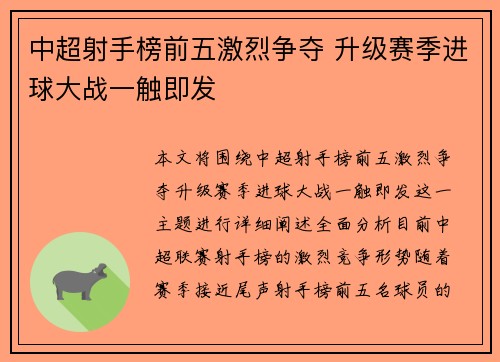 中超射手榜前五激烈争夺 升级赛季进球大战一触即发

本文将围绕中超射手榜前五激烈争夺升级赛季进球大战一触即发这一主题进行详细阐述全面分析目前中超联赛射手榜的激烈竞争形势随着赛季接近尾声射手榜前五名球员的